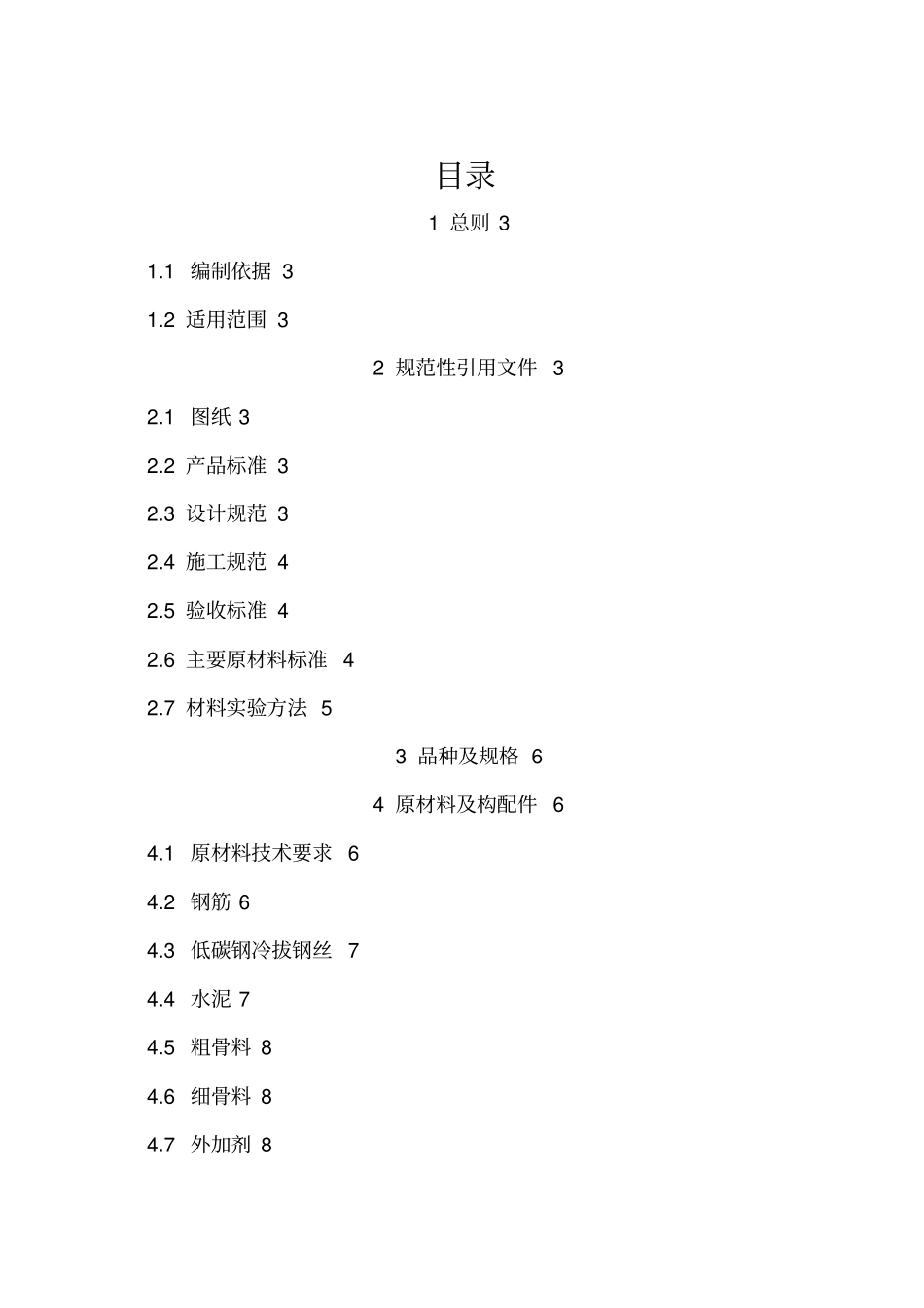 目录

1 总则 3

1.1 编制依据 3

1.2 适用范围 3

2 规范性引用文件 3

2.1 图纸 3

2.2 产品标准 3

2.3 设计规范 3

2.4 施工规范 4

2.5 验收标准 4

2.6 主要原材料标准 4

2.7 材料实验方法 5

3 品种及规格 6

4 原材料及构配件 6

4.1 原材料技术要求 6

4.2 钢筋 6

4.3 低碳钢冷拔钢丝 7

4.4 水泥 7

4.5 粗骨料 8

4.6 细骨料 8

4.7 外加剂 8